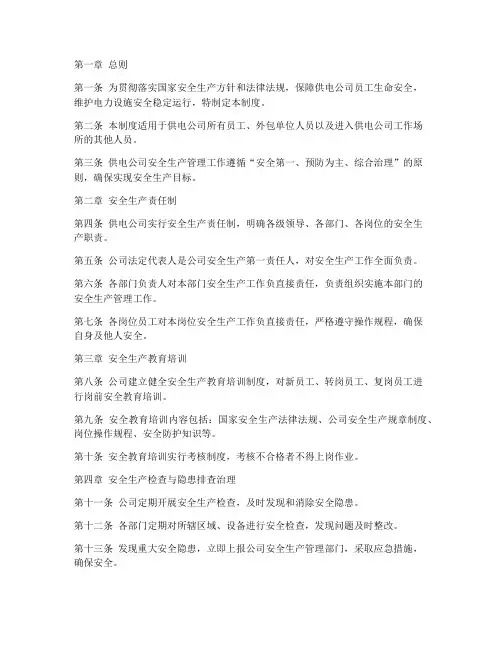 第一章 总则

第一条 为贯彻落实国家安全生产方针和法律法规，保障供电公司员工生命安全，维护电力设施安全稳定运行，特制定本制度。

第二条 本制度适用于供电公司所有员工、外包单位人员以及进入供电公司工作场所的其他人员。

第三条 供电公司安全生产管理工作遵循“安全第一、预防为主、综合治理”的原则，确保实现安全生产目标。

第二章 安全生产责任制

第四条 供电公司实行安全生产责任制，明确各级领导、各部门、各岗位的安全生产职责。

第五条 公司法定代表人是公司安全生产第一责任人，对安全生产工作全面负责。

第六条 各部门负责人对本部门安全生产工作负直接责任，负责组织实施本部门的安全生产管理工作。

第七条 各岗位员工对本岗位安全生产工作负直接责任，严格遵守操作规程，确保自身及他人安全。

第三章 安全生产教育培训

第八条 公司建立健全安全生产教育培训制度，对新员工、转岗员工、复岗员工进行岗前安全教育培训。

第九条 安全教育培训内容包括：国家安全生产法律法规、公司安全生产规章制度、岗位操作规程、安全防护知识等。

第十条 安全教育培训实行考核制度，考核不合格者不得上岗作业。

第四章 安全生产检查与隐患排查治理

第十一条 公司定期开展安全生产检查，及时发现和消除安全隐患。

第十二条 各部门定期对所辖区域、设备进行安全检查，发现问题及时整改。

第十三条 发现重大安全隐患，立即上报公司安全生产管理部门，采取应急措施，确保安全。